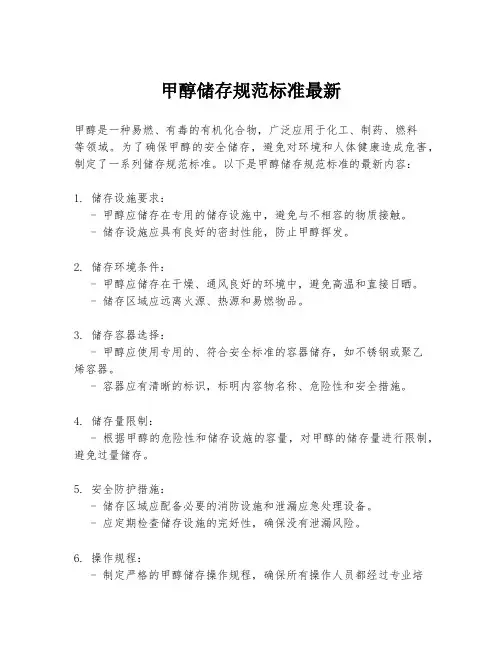 甲醇储存规范标准最新

甲醇是一种易燃、有毒的有机化合物，广泛应用于化工、制药、燃料等领域。为了确保甲醇的安全储存，避免对环境和人体健康造成危害，制定了一系列储存规范标准。以下是甲醇储存规范标准的最新内容：

1. 储存设施要求：
   - 甲醇应储存在专用的储存设施中，避免与不相容的物质接触。
   - 储存设施应具有良好的密封性能，防止甲醇挥发。

2. 储存环境条件：
   - 甲醇应储存在干燥、通风良好的环境中，避免高温和直接日晒。
   - 储存区域应远离火源、热源和易燃物品。

3. 储存容器选择：
   - 甲醇应使用专用的、符合安全标准的容器储存，如不锈钢或聚乙烯容器。
   - 容器应有清晰的标识，标明内容物名称、危险性和安全措施。

4. 储存量限制：
   - 根据甲醇的危险性和储存设施的容量，对甲醇的储存量进行限制，避免过量储存。

5. 安全防护措施：
   - 储存区域应配备必要的消防设施和泄漏应急处理设备。
   - 应定期检查储存设施的完好性，确保没有泄漏风险。

6. 操作规程：
   - 制定严格的甲醇储存操作规程，确保所有操作人员都经过专业培